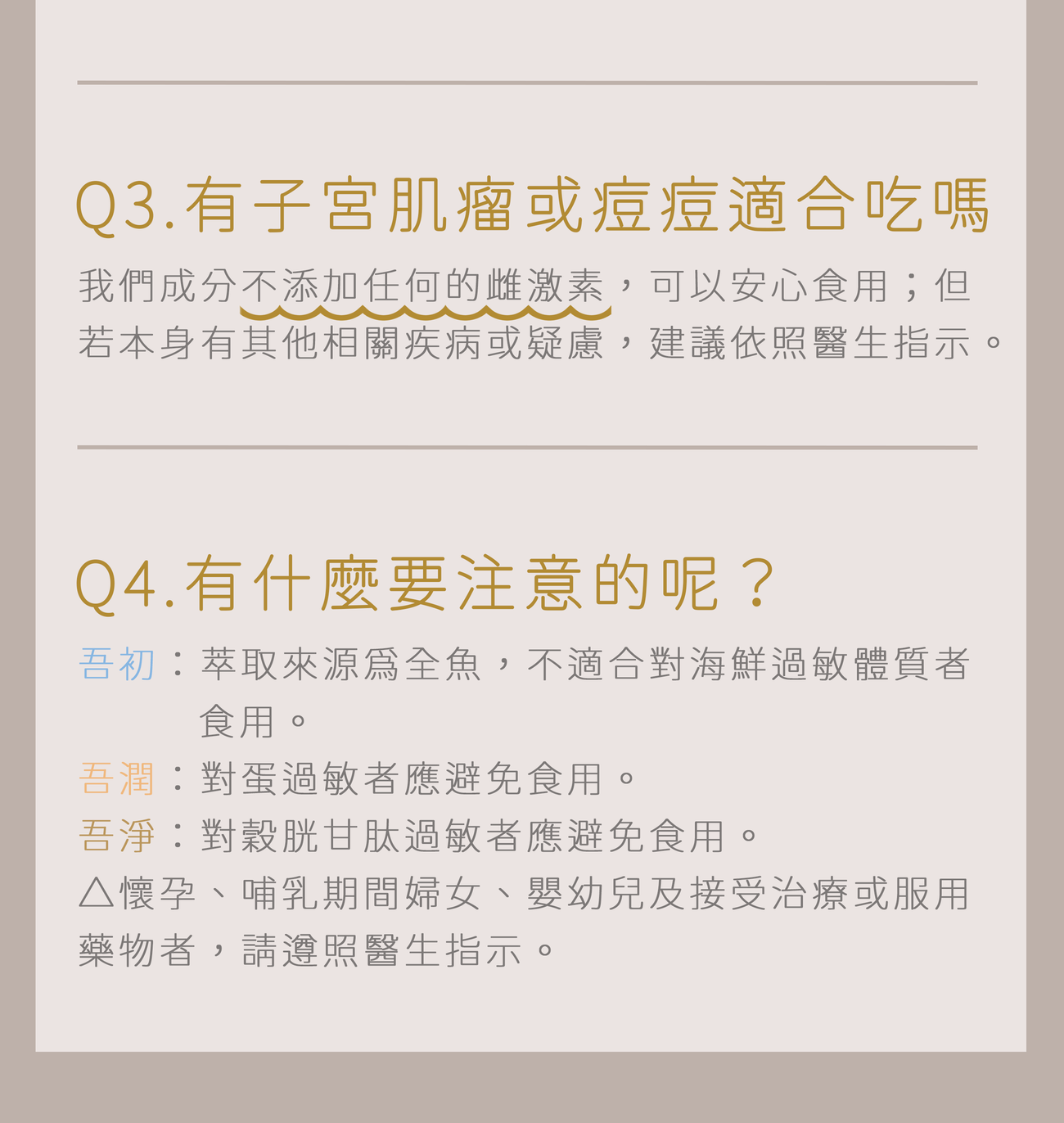 Q3.有子宮肌瘤或痘痘適合吃嗎

我們成分不添加任何的雌激素，可以安心食用；但若本身有其他相關疾病或疑慮，建議依照醫生指示。

Q4.有什麼要注意的呢？

吾初：萃取來源爲全魚，不適合對海鮮過敏體質者食用。

吾潤：對蛋過敏者應避免食用。

吾淨：對穀胱甘肽過敏者應避免食用。

△懷孕、哺乳期間婦女、嬰幼兒及接受治療或服用藥物者，請遵照醫生指示。